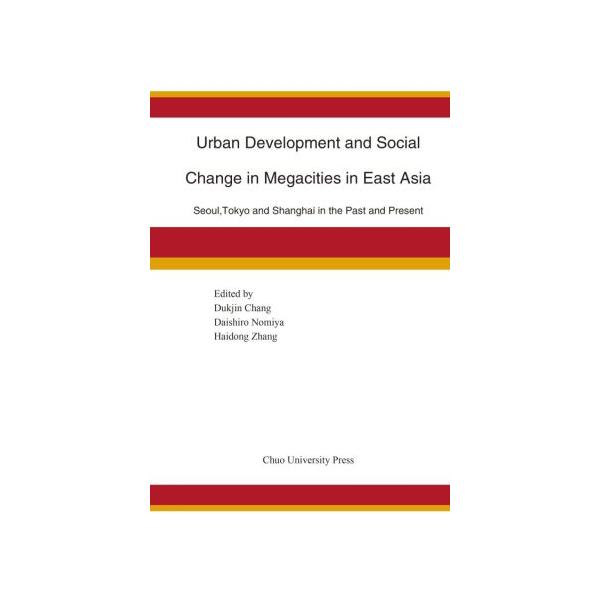 Urban Development and Social

Change in Megacities in East Asia

Seoul,Tokyo and Shanghai in the Past and Present

Edited by
Dukjin Chang
Daishiro Nomiya
Haidong Zhang

Chuo University Press